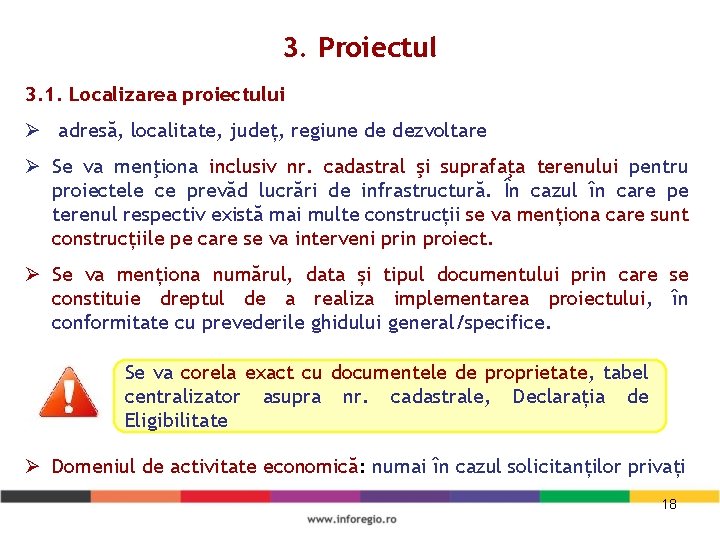 3. Proiectul

3.1. Localizarea proiectului

➢ adresă, localitate, județ, regiune de dezvoltare

➢ Se va menționa inclusiv nr. cadastral și suprafața terenului pentru proiectele ce prevăd lucrări de infrastructură. În cazul în care pe terenul respectiv există mai multe construcții se va menționa care sunt construcțiile pe care se va interveni prin proiect.

➢ Se va menționa numărul, data și tipul documentului prin care se constituie dreptul de a realiza implementarea proiectului, în conformitate cu prevederile ghidului general/specifice.

Se va corela exact cu documentele de proprietate, tabel centralizator asupra nr. cadastrale, Declarația de Eligibilitate

➢ Domeniul de activitate economică: numai în cazul solicitanților privați

18

www.inforegio.ro